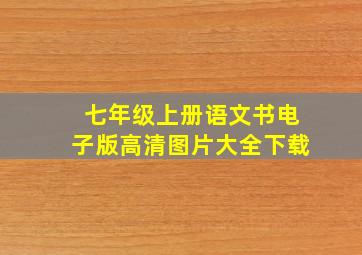 七年级上册语文书电子版高清图片大全下载